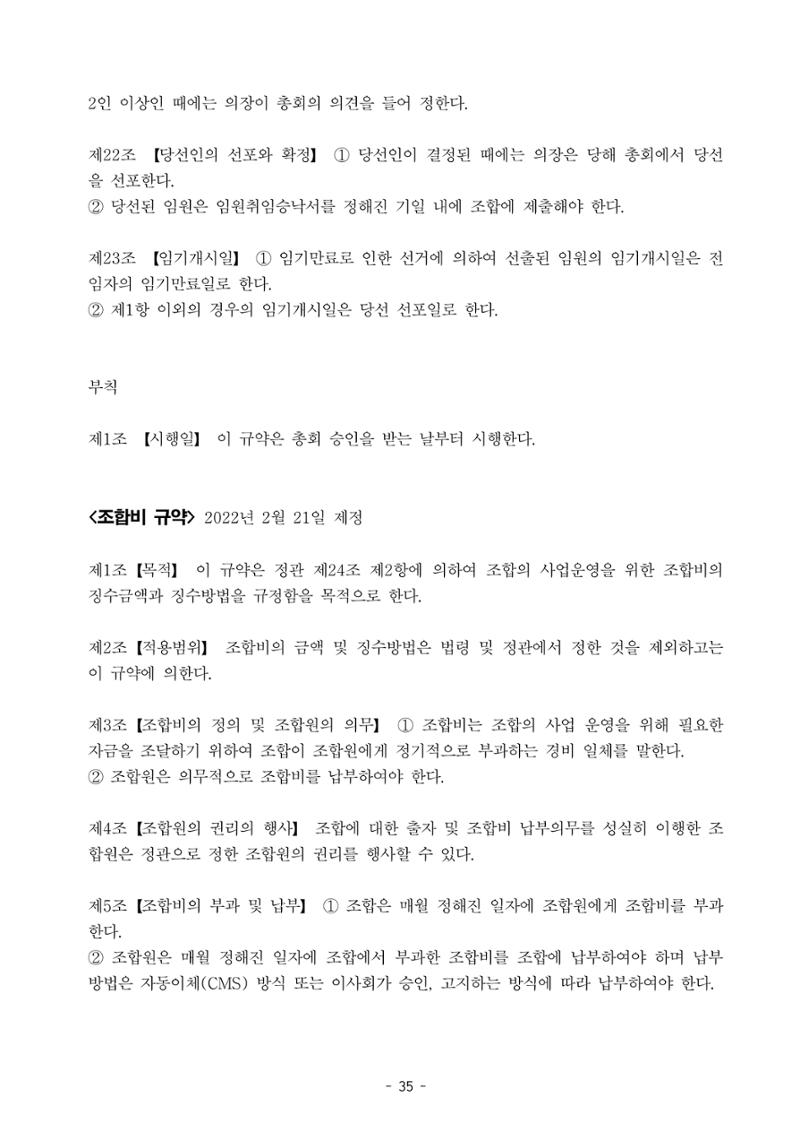 2인 이상인 때에는 의장이 총회의 의견을 들어 정한다.

제22조 【당선인의 선포와 확정】 ① 당선인이 결정된 때에는 의장은 당해 총회에서 당선을 선포한다.
② 당선된 임원은 임원취임승낙서를 정해진 기일 내에 조합에 제출해야 한다.

제23조 【임기개시일】 ① 임기만료로 인한 선거에 의하여 선출된 임원의 임기개시일은 전임자의 임기만료일로 한다.
② 제1항 이외의 경우의 임기개시일은 당선 선포일로 한다.

부칙

제1조 【시행일】 이 규약은 총회 승인을 받는 날부터 시행한다.

<조합비 규약> 2022년 2월 21일 제정

제1조 【목적】 이 규약은 정관 제24조 제2항에 의하여 조합의 사업운영을 위한 조합비의 징수금액과 징수방법을 규정함을 목적으로 한다.

제2조 【적용범위】 조합비의 금액 및 징수방법은 법령 및 정관에서 정한 것을 제외하고는 이 규약에 의한다.

제3조 【조합비의 정의 및 조합원의 의무】 ① 조합비는 조합의 사업 운영을 위해 필요한 자금을 조달하기 위하여 조합이 조합원에게 정기적으로 부과하는 경비 일체를 말한다.
② 조합원은 의무적으로 조합비를 납부하여야 한다.

제4조 【조합원의 권리의 행사】 조합에 대한 출자 및 조합비 납부의무를 성실히 이행한 조합원은 정관으로 정한 조합원의 권리를 행사할 수 있다.

제5조 【조합비의 부과 및 납부】 ① 조합은 매월 정해진 일자에 조합원에게 조합비를 부과한다.
② 조합원은 매월 정해진 일자에 조합에서 부과한 조합비를 조합에 납부하여야 하며 납부방법은 자동이체(CMS) 방식 또는 이사회가 승인, 고지하는 방식에 따라 납부하여야 한다.

- 35 -